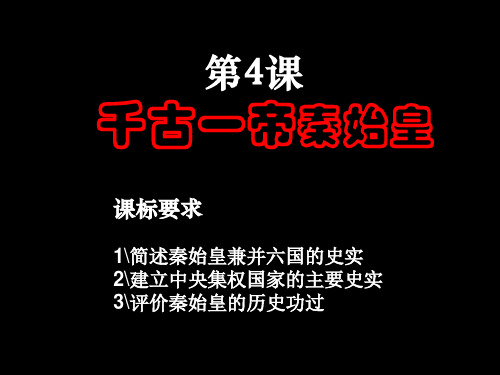 第4课
千古一帝秦始皇

课标要求

1\简述秦始皇兼并六国的史实
2\建立中央集权国家的主要史实
3\评价秦始皇的历史功过